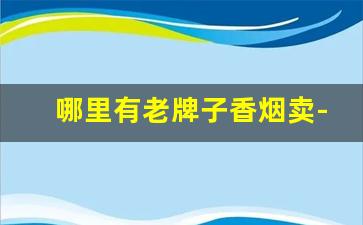 哪里有老牌子香烟卖-